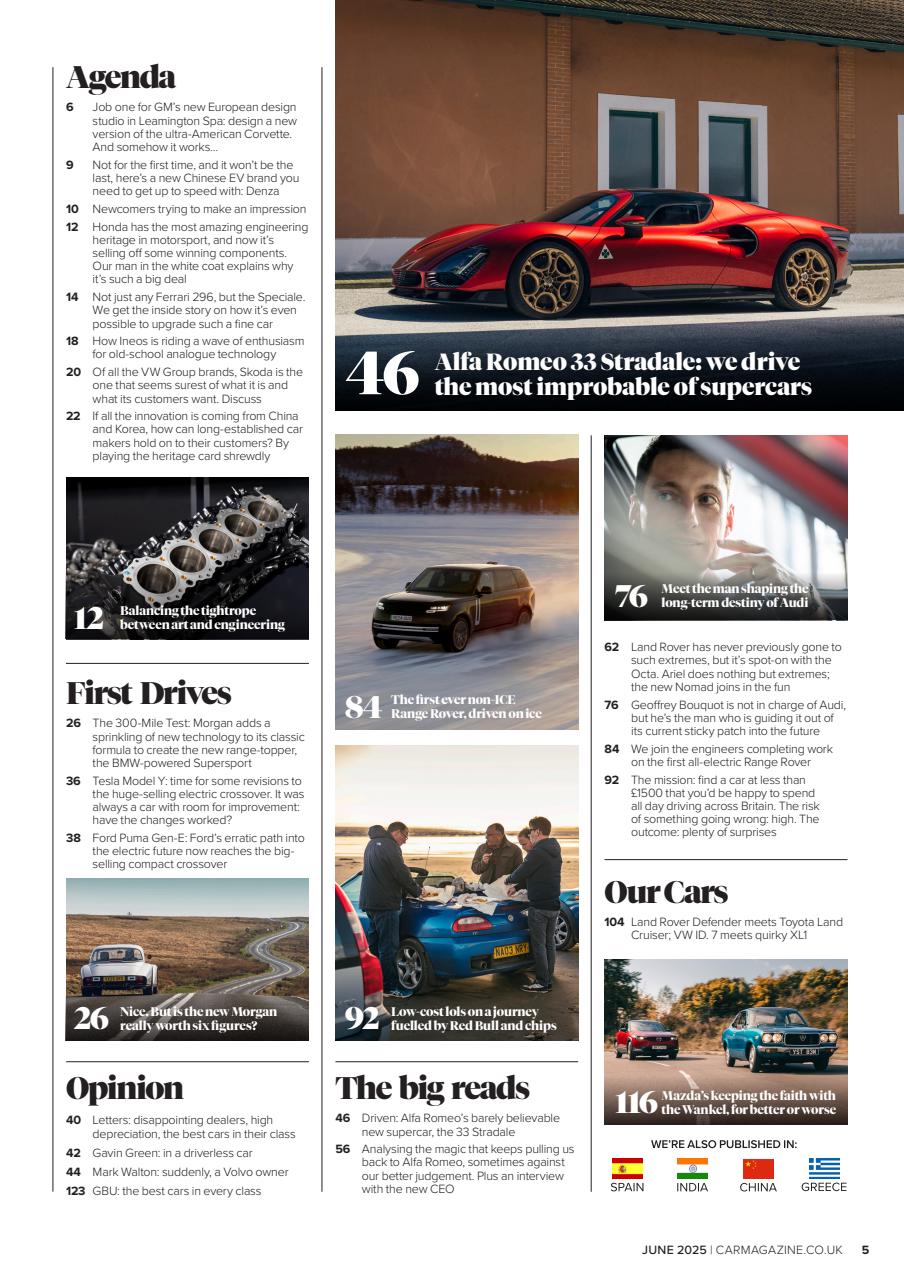 Agenda

6 Job one for GM's new European design studio in Leamington Spa: design a new version of the ultra-American Corvette. And somehow it works…

9 Not for the first time, and it won't be the last, here's a new Chinese EV brand you need to get up to speed with: Denza

10 Newcomers trying to make an impression

12 Honda has the most amazing engineering heritage in motorsport, and now it's selling off some winning components. Our man in the white coat explains why it's such a big deal

14 Not just any Ferrari 296, but the Speciale. We get the inside story on how it's even possible to upgrade such a fine car

18 How Ineos is riding a wave of enthusiasm for old-school analogue technology

20 Of all the VW Group brands, Skoda is the one that seems surest of what it is and what its customers want. Discuss

22 If all the innovation is coming from China and Korea, how can long-established car makers hold on to their customers? By playing the heritage card shrewdly

12 Balancing the tightrope between art and engineering

First Drives

26 The 300-Mile Test: Morgan adds a sprinkling of new technology to its classic formula to create the new range-topper, the BMW-powered Supersport

36 Tesla Model Y: time for some revisions to the huge-selling electric crossover. It was always a car with room for improvement: have the changes worked?

38 Ford Puma Gen-E: Ford's erratic path into the electric future now reaches the big-selling compact crossover

26 Nice. But is the new Morgan really worth six figures?

Opinion

40 Letters: disappointing dealers, high depreciation, the best cars in their class

42 Gavin Green: in a driverless car

44 Mark Walton: suddenly, a Volvo owner

123 GBU: the best cars in every class

46 Alfa Romeo 33 Stradale: we drive the most improbable of supercars

84 The first ever non-ICE Range Rover, driven on ice

92 Low-cost lols on a journey fuelled by Red Bull and chips

The big reads

46 Driven: Alfa Romeo's barely believable new supercar, the 33 Stradale

56 Analysing the magic that keeps pulling us back to Alfa Romeo, sometimes against our better judgement. Plus an interview with the new CEO

76 Meet the man shaping the long-term destiny of Audi

62 Land Rover has never previously gone to such extremes, but it's spot-on with the Octa. Ariel does nothing but extremes; the new Nomad joins in the fun

76 Geoffrey Bouquot is not in charge of Audi, but he's the man who is guiding it out of its current sticky patch into the future

84 We join the engineers completing work on the first all-electric Range Rover

92 The mission: find a car at less than £1500 that you'd be happy to spend all day driving across Britain. The risk of something going wrong: high. The outcome: plenty of surprises

Our Cars

104 Land Rover Defender meets Toyota Land Cruiser; VW ID. 7 meets quirky XL1

116 Mazda's keeping the faith with the Wankel, for better or worse

WE'RE ALSO PUBLISHED IN:
SPAIN INDIA CHINA GREECE

JUNE 2025 | CARMAGAZINE.CO.UK 5